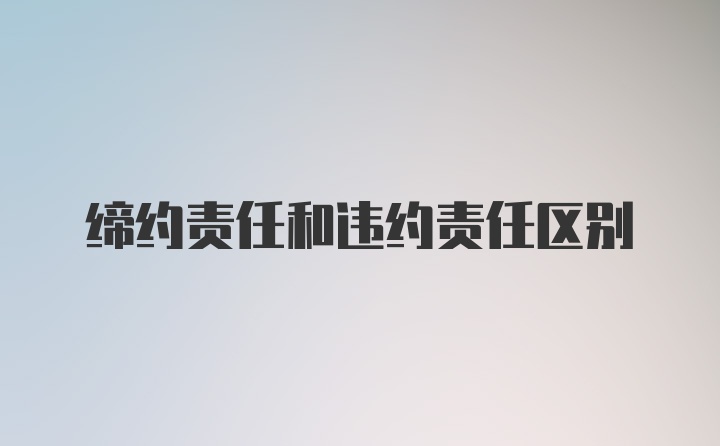 缔约责任和违约责任区别